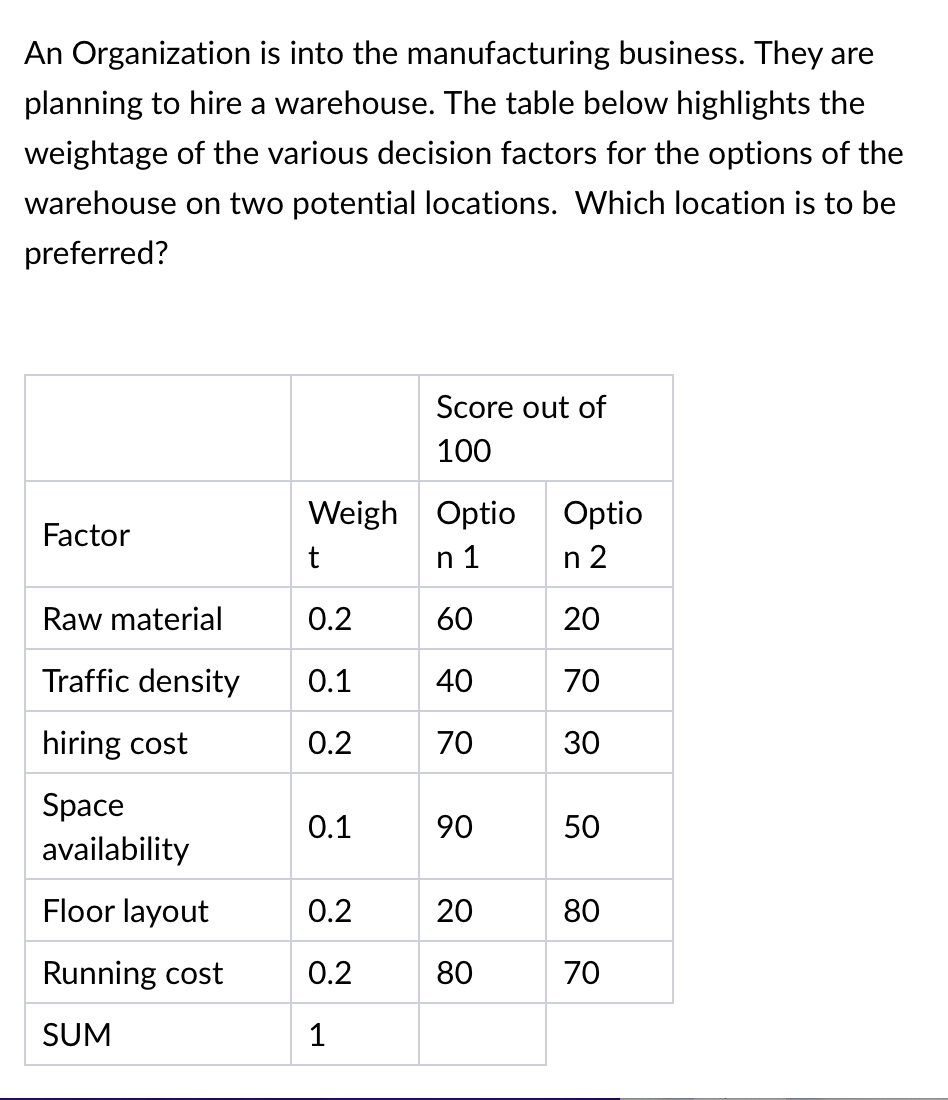 An Organization is into the manufacturing business. They are planning to hire a warehouse. The table below highlights the weightage of the various decision factors for the options of the warehouse on two potential locations. Which location is to be preferred?

| | | Score out of 100 | |
|---|---|---|---|
| Factor | Weight | Option 1 | Option 2 |
| Raw material | 0.2 | 60 | 20 |
| Traffic density | 0.1 | 40 | 70 |
| hiring cost | 0.2 | 70 | 30 |
| Space availability | 0.1 | 90 | 50 |
| Floor layout | 0.2 | 20 | 80 |
| Running cost | 0.2 | 80 | 70 |
| SUM | 1 | | |